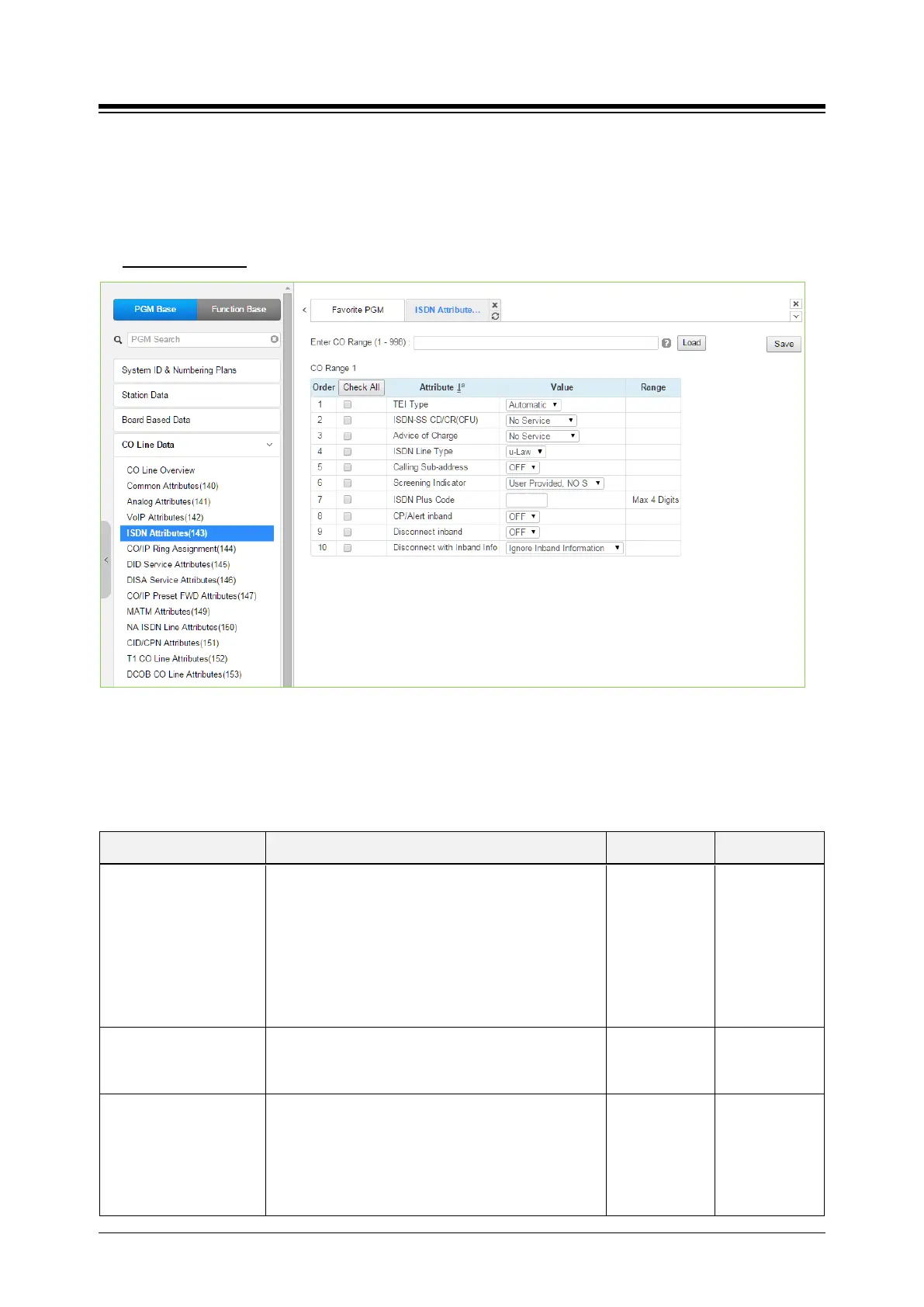 PGM Base
Function Base
PGM Search
System ID & Numbering Plans
Station Data
Board Based Data
CO Line Data
CO Line Overview
Common Attributes(140)
Analog Attributes(141)
VoIP Attributes(142)
ISDN Attributes(143)
CO/IP Ring Assignment(144)
DID Service Attributes(145)
DISA Service Attributes(146)
CO/IP Preset FWD Attributes(147)
MATM Attributes(149)
NA ISDN Line Attributes(150)
CID/CPN Attributes(151)
T1 CO Line Attributes(152)
DCOB CO Line Attributes(153)

Favorite PGM
ISDN Attribute...

Enter CO Range (1 - 998) :
Load
Save

CO Range 1

| Order | Check All | Attribute | Value | Range |
|---|---|---|---|---|
| 1 | | TEI Type | Automatic | |
| 2 | | ISDN-SS CD/CR(CFU) | No Service | |
| 3 | | Advice of Charge | No Service | |
| 4 | | ISDN Line Type | u-Law | |
| 5 | | Calling Sub-address | OFF | |
| 6 | | Screening Indicator | User Provided, NO S | |
| 7 | | ISDN Plus Code | | Max 4 Digits |
| 8 | | CP/Alert inband | OFF | |
| 9 | | Disconnect inband | OFF | |
| 10 | | Disconnect with Inband Info | Ignore Inband Information | |